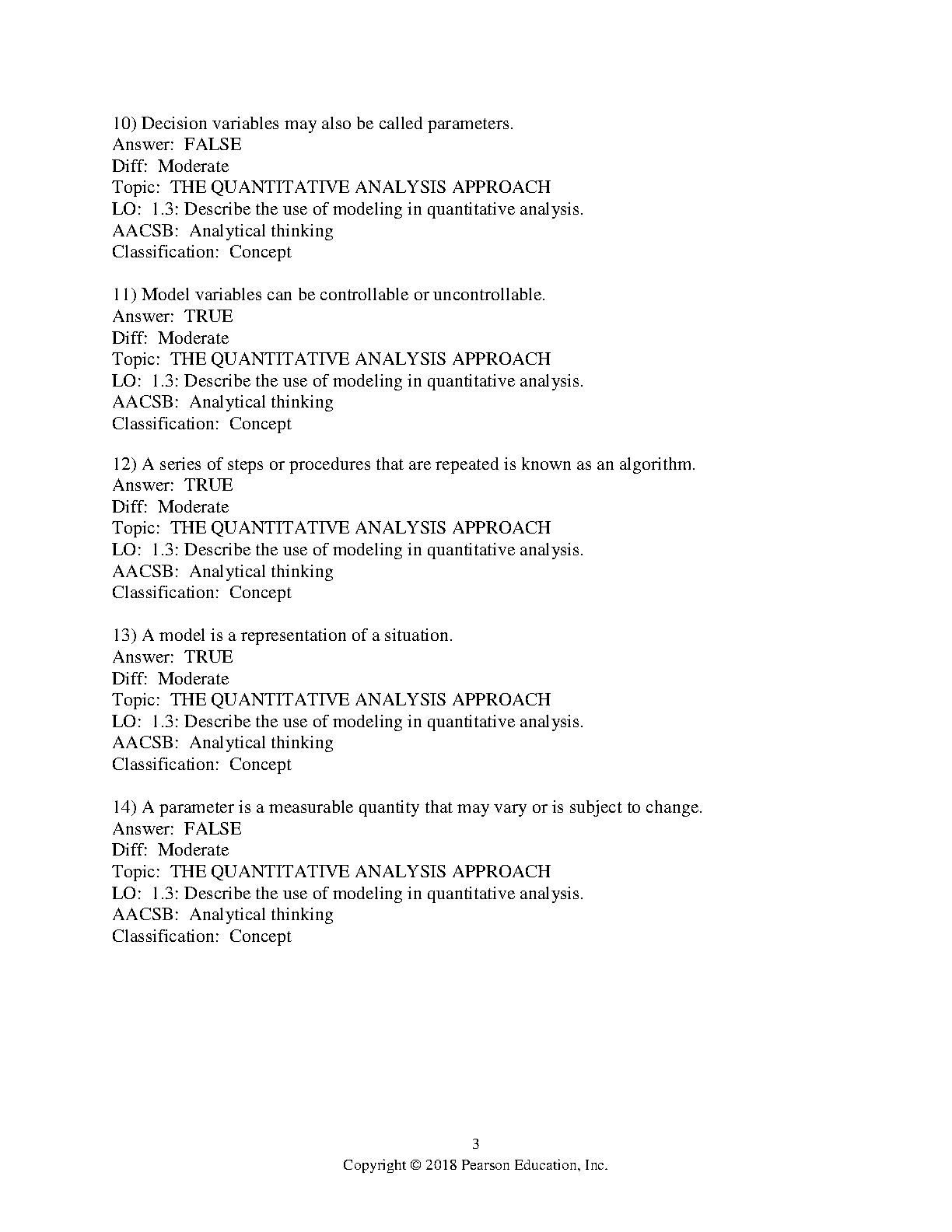 10) Decision variables may also be called parameters.
Answer: FALSE
Diff: Moderate
Topic: THE QUANTITATIVE ANALYSIS APPROACH
LO: 1.3: Describe the use of modeling in quantitative analysis.
AACSB: Analytical thinking
Classification: Concept

11) Model variables can be controllable or uncontrollable.
Answer: TRUE
Diff: Moderate
Topic: THE QUANTITATIVE ANALYSIS APPROACH
LO: 1.3: Describe the use of modeling in quantitative analysis.
AACSB: Analytical thinking
Classification: Concept

12) A series of steps or procedures that are repeated is known as an algorithm.
Answer: TRUE
Diff: Moderate
Topic: THE QUANTITATIVE ANALYSIS APPROACH
LO: 1.3: Describe the use of modeling in quantitative analysis.
AACSB: Analytical thinking
Classification: Concept

13) A model is a representation of a situation.
Answer: TRUE
Diff: Moderate
Topic: THE QUANTITATIVE ANALYSIS APPROACH
LO: 1.3: Describe the use of modeling in quantitative analysis.
AACSB: Analytical thinking
Classification: Concept

14) A parameter is a measurable quantity that may vary or is subject to change.
Answer: FALSE
Diff: Moderate
Topic: THE QUANTITATIVE ANALYSIS APPROACH
LO: 1.3: Describe the use of modeling in quantitative analysis.
AACSB: Analytical thinking
Classification: Concept

3
Copyright © 2018 Pearson Education, Inc.